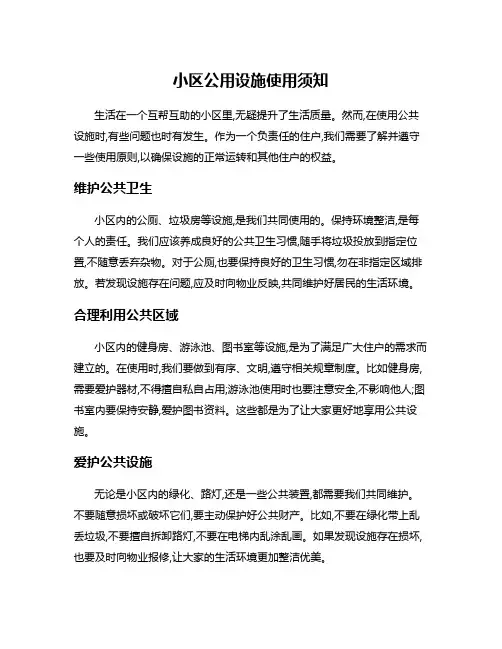 小区公用设施使用须知

生活在一个互帮互助的小区里,无疑提升了生活质量。然而,在使用公共设施时,有些问题也时有发生。作为一个负责任的住户,我们需要了解并遵守一些使用原则,以确保设施的正常运转和其他住户的权益。

维护公共卫生

小区内的公厕、垃圾房等设施,是我们共同使用的。保持环境整洁,是每个人的责任。我们应该养成良好的公共卫生习惯,随手将垃圾投放到指定位置,不随意丢弃杂物。对于公厕,也要保持良好的卫生习惯,勿在非指定区域排放。若发现设施存在问题,应及时向物业反映,共同维护好居民的生活环境。

合理利用公共区域

小区内的健身房、游泳池、图书室等设施,是为了满足广大住户的需求而建立的。在使用时,我们要做到有序、文明,遵守相关规章制度。比如健身房,需要爱护器材,不得擅自私自占用;游泳池使用时也要注意安全,不影响他人;图书室内要保持安静,爱护图书资料。这些都是为了让大家更好地享用公共设施。

爱护公共设施

无论是小区内的绿化、路灯,还是一些公共装置,都需要我们共同维护。不要随意损坏或破坏它们,要主动保护好公共财产。比如,不要在绿化带上乱丢垃圾,不要擅自拆卸路灯,不要在电梯内乱涂乱画。如果发现设施存在损坏,也要及时向物业报修,让大家的生活环境更加整洁优美。